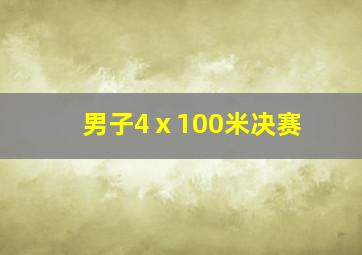 男子4 x 100米决赛